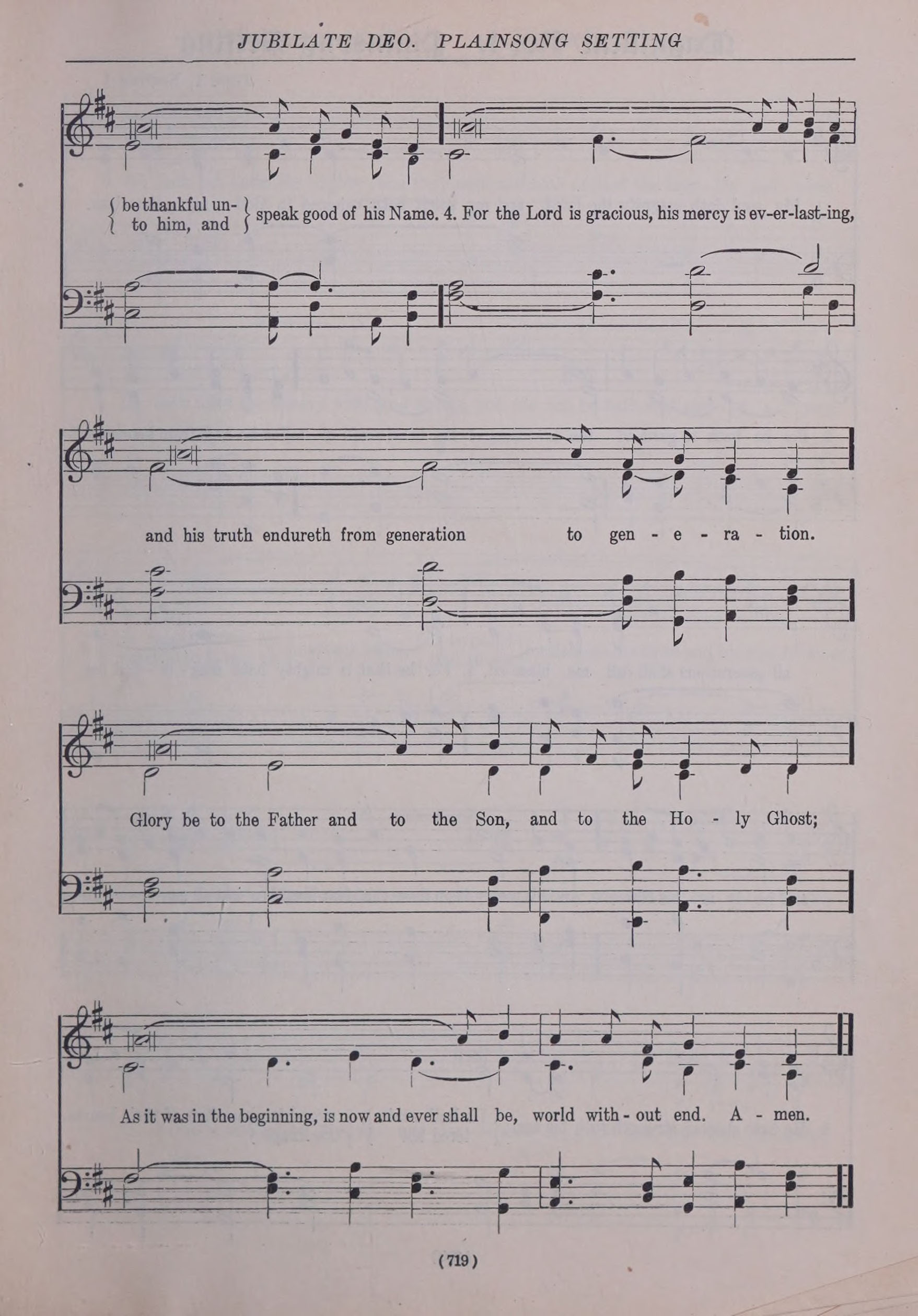 JUBILATE DEO. PLAINSONG SETTING

be thankful unto him, and speak good of his Name. 4. For the Lord is gracious, his mercy is ev-er-last-ing,

and his truth endureth from generation to gen - e - ra - tion.

Glory be to the Father and to the Son, and to the Ho - ly Ghost;

As it was in the beginning, is now and ever shall be, world with - out end. A - men.

(719)